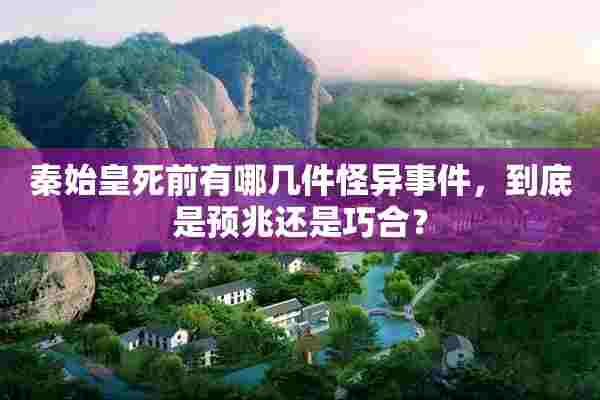 秦始皇死前有哪几件怪异事件，到底是预兆还是巧合？